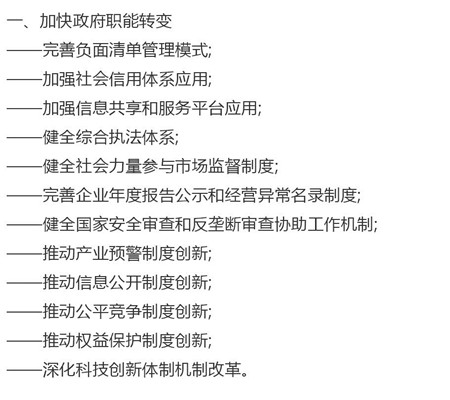 一、加快政府职能转变

——完善负面清单管理模式;

——加强社会信用体系应用;

——加强信息共享和服务平台应用;

——健全综合执法体系;

——健全社会力量参与市场监督制度;

——完善企业年度报告公示和经营异常名录制度;

——健全国家安全审查和反垄断审查协助工作机制;

——推动产业预警制度创新;

——推动信息公开制度创新;

——推动公平竞争制度创新;

——推动权益保护制度创新;

——深化科技创新体制机制改革。